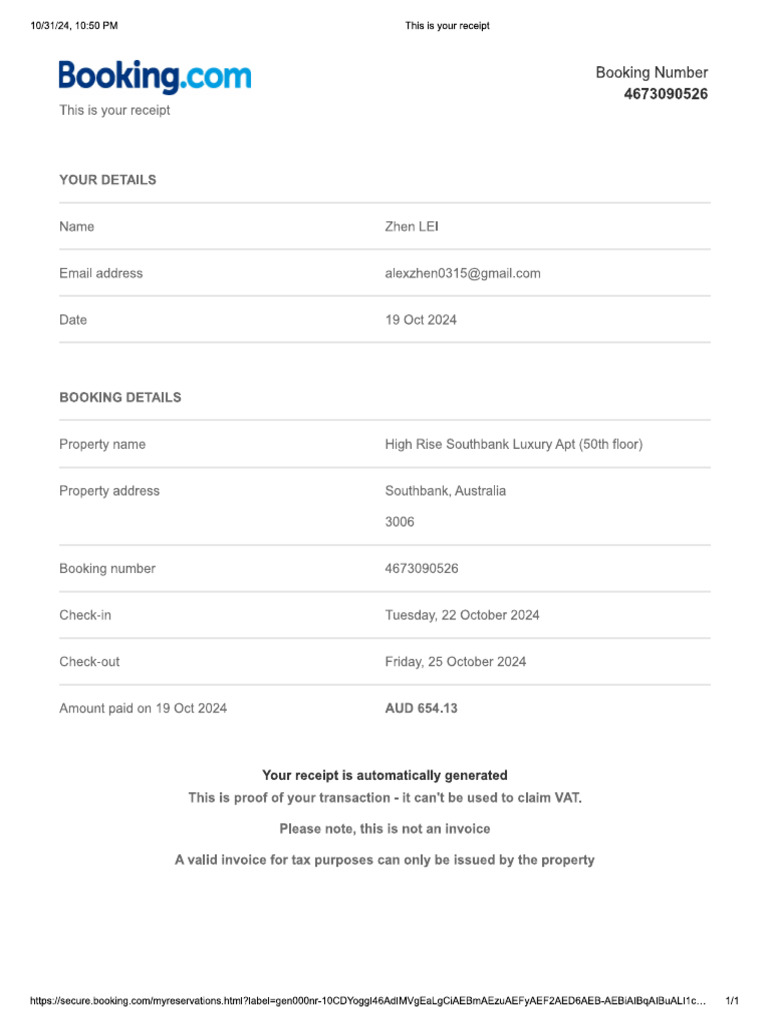 10/31/24, 10:50 PM
This is your receipt

Booking.com
This is your receipt

Booking Number
4673090526

YOUR DETAILS

| Name | Zhen LEI |
|---|---|
| Email address | alexzhen0315@gmail.com |
| Date | 19 Oct 2024 |

BOOKING DETAILS

| Property name | High Rise Southbank Luxury Apt (50th floor) |
|---|---|
| Property address | Southbank, Australia 3006 |
| Booking number | 4673090526 |
| Check-in | Tuesday, 22 October 2024 |
| Check-out | Friday, 25 October 2024 |
| Amount paid on 19 Oct 2024 | AUD 654.13 |

Your receipt is automatically generated

This is proof of your transaction - it can't be used to claim VAT.

Please note, this is not an invoice

A valid invoice for tax purposes can only be issued by the property

https://secure.booking.com/myreservations.html?label=gen000nr-10CDYoggI46AdIMVgEaLgCiAEBmAEzuAEFyAEF2AED6AEB-AEBiAIBqAIBuALI1c...
1/1